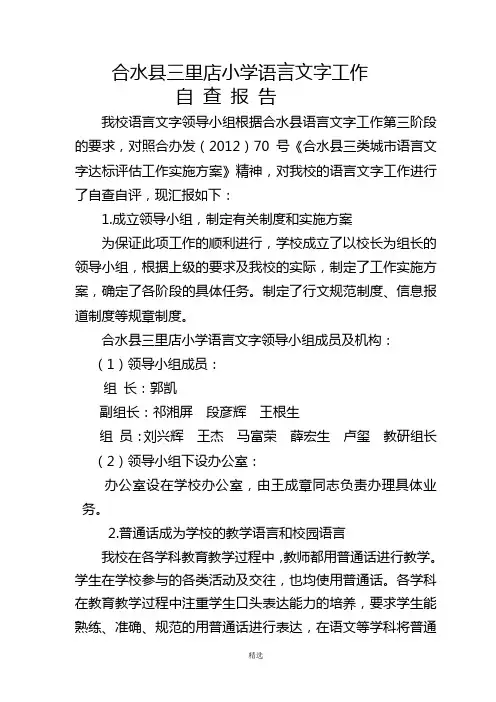 合水县三里店小学语言文字工作
自 查 报 告

我校语言文字领导小组根据合水县语言文字工作第三阶段的要求，对照合办发（2012）70 号《合水县三类城市语言文字达标评估工作实施方案》精神，对我校的语言文字工作进行了自查自评，现汇报如下：

1.成立领导小组，制定有关制度和实施方案

为保证此项工作的顺利进行，学校成立了以校长为组长的领导小组，根据上级的要求及我校的实际，制定了工作实施方案，确定了各阶段的具体任务。制定了行文规范制度、信息报道制度等规章制度。

合水县三里店小学语言文字领导小组成员及机构：

（1）领导小组成员：

组 长：郭凯

副组长：祁湘屏 段彦辉 王根生

组 员：刘兴辉 王杰 马富荣 薛宏生 卢玺 教研组长

（2）领导小组下设办公室：

办公室设在学校办公室，由王成章同志负责办理具体业务。

2.普通话成为学校的教学语言和校园语言

我校在各学科教育教学过程中，教师都用普通话进行教学。学生在学校参与的各类活动及交往，也均使用普通话。各学科在教育教学过程中注重学生口头表达能力的培养，要求学生能熟练、准确、规范的用普通话进行表达，在语文等学科将普通

精选